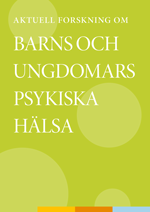 AKTUELL FORSKNING OM

BARNS OCH UNGDOMARS PSYKISKA HÄLSA